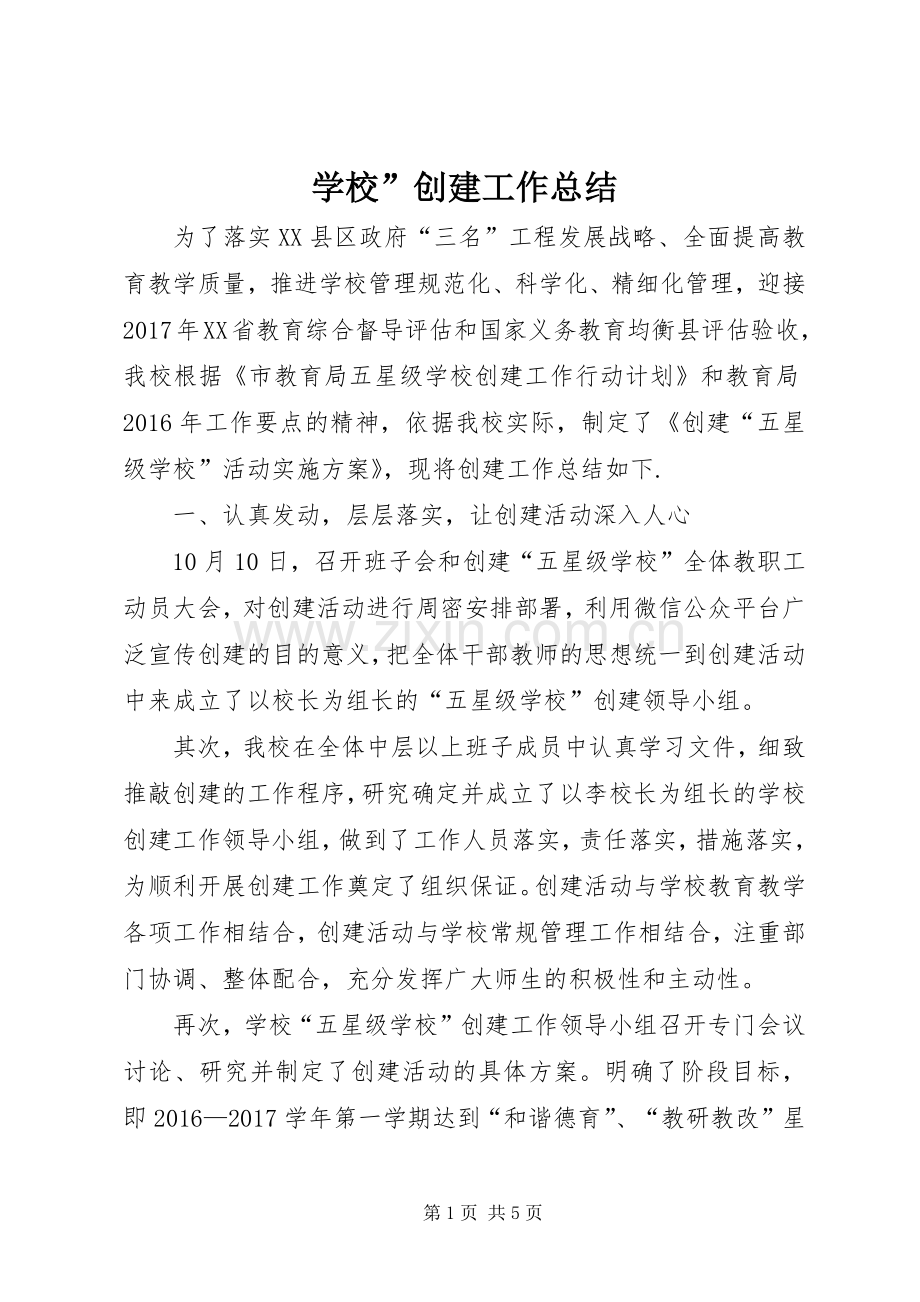 学校”创建工作总结

为了落实XX县区政府“三名”工程发展战略、全面提高教育教学质量，推进学校管理规范化、科学化、精细化管理，迎接2017年XX省教育综合督导评估和国家义务教育均衡县评估验收，我校根据《市教育局五星级学校创建工作行动计划》和教育局2016年工作要点的精神，依据我校实际，制定了《创建“五星级学校”活动实施方案》，现将创建工作总结如下.

一、认真发动，层层落实，让创建活动深入人心

10月10日，召开班子会和创建“五星级学校”全体教职工动员大会，对创建活动进行周密安排部署，利用微信公众平台广泛宣传创建的目的意义，把全体干部教师的思想统一到创建活动中来成立了以校长为组长的“五星级学校”创建领导小组。

其次，我校在全体中层以上班子成员中认真学习文件，细致推敲创建的工作程序，研究确定并成立了以李校长为组长的学校创建工作领导小组，做到了工作人员落实，责任落实，措施落实，为顺利开展创建工作奠定了组织保证。创建活动与学校教育教学各项工作相结合，创建活动与学校常规管理工作相结合，注重部门协调、整体配合，充分发挥广大师生的积极性和主动性。

再次，学校“五星级学校”创建工作领导小组召开专门会议讨论、研究并制定了创建活动的具体方案。明确了阶段目标，即2016—2017学年第一学期达到“和谐德育”、“教研教改”星

第1页 共5页

www.zixin.com.cn